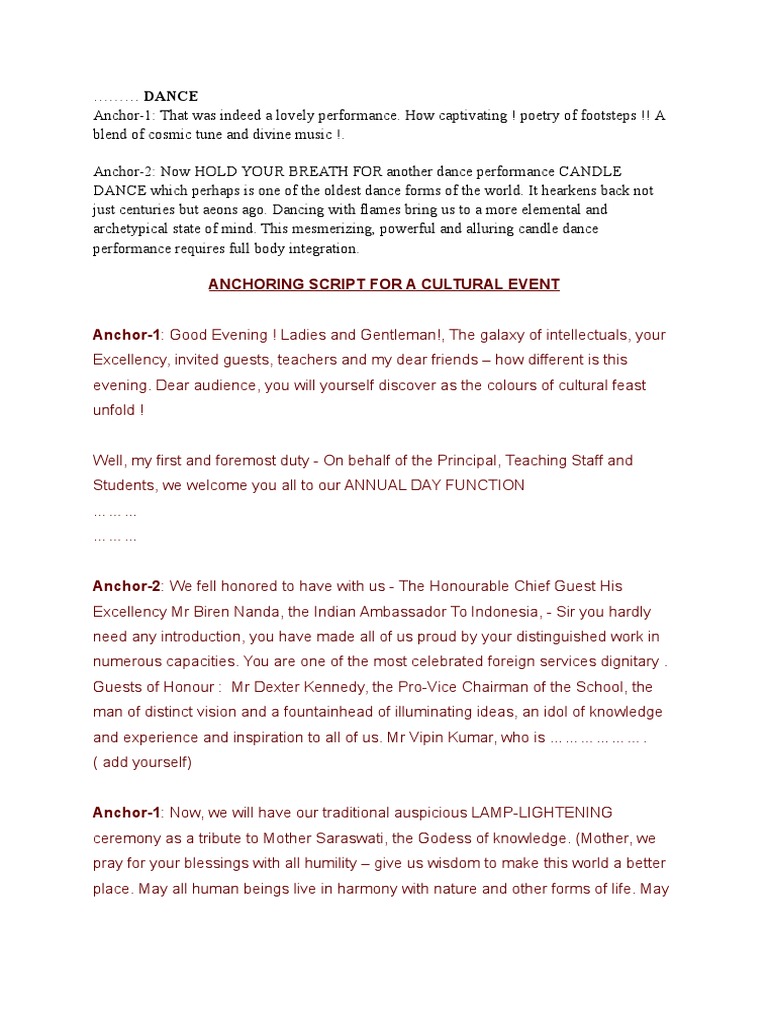 ……… DANCE
Anchor-1: That was indeed a lovely performance. How captivating ! poetry of footsteps !! A blend of cosmic tune and divine music !.

Anchor-2: Now HOLD YOUR BREATH FOR another dance performance CANDLE DANCE which perhaps is one of the oldest dance forms of the world. It hearkens back not just centuries but aeons ago. Dancing with flames bring us to a more elemental and archetypical state of mind. This mesmerizing, powerful and alluring candle dance performance requires full body integration.

ANCHORING SCRIPT FOR A CULTURAL EVENT

Anchor-1: Good Evening ! Ladies and Gentleman!, The galaxy of intellectuals, your Excellency, invited guests, teachers and my dear friends – how different is this evening. Dear audience, you will yourself discover as the colours of cultural feast unfold !

Well, my first and foremost duty - On behalf of the Principal, Teaching Staff and Students, we welcome you all to our ANNUAL DAY FUNCTION
… … …
… … …

Anchor-2: We fell honored to have with us - The Honourable Chief Guest His Excellency Mr Biren Nanda, the Indian Ambassador To Indonesia, - Sir you hardly need any introduction, you have made all of us proud by your distinguished work in numerous capacities. You are one of the most celebrated foreign services dignitary . Guests of Honour : Mr Dexter Kennedy, the Pro-Vice Chairman of the School, the man of distinct vision and a fountainhead of illuminating ideas, an idol of knowledge and experience and inspiration to all of us. Mr Vipin Kumar, who is … … … … … … . ( add yourself)

Anchor-1: Now, we will have our traditional auspicious LAMP-LIGHTENING ceremony as a tribute to Mother Saraswati, the Godess of knowledge. (Mother, we pray for your blessings with all humility – give us wisdom to make this world a better place. May all human beings live in harmony with nature and other forms of life. May